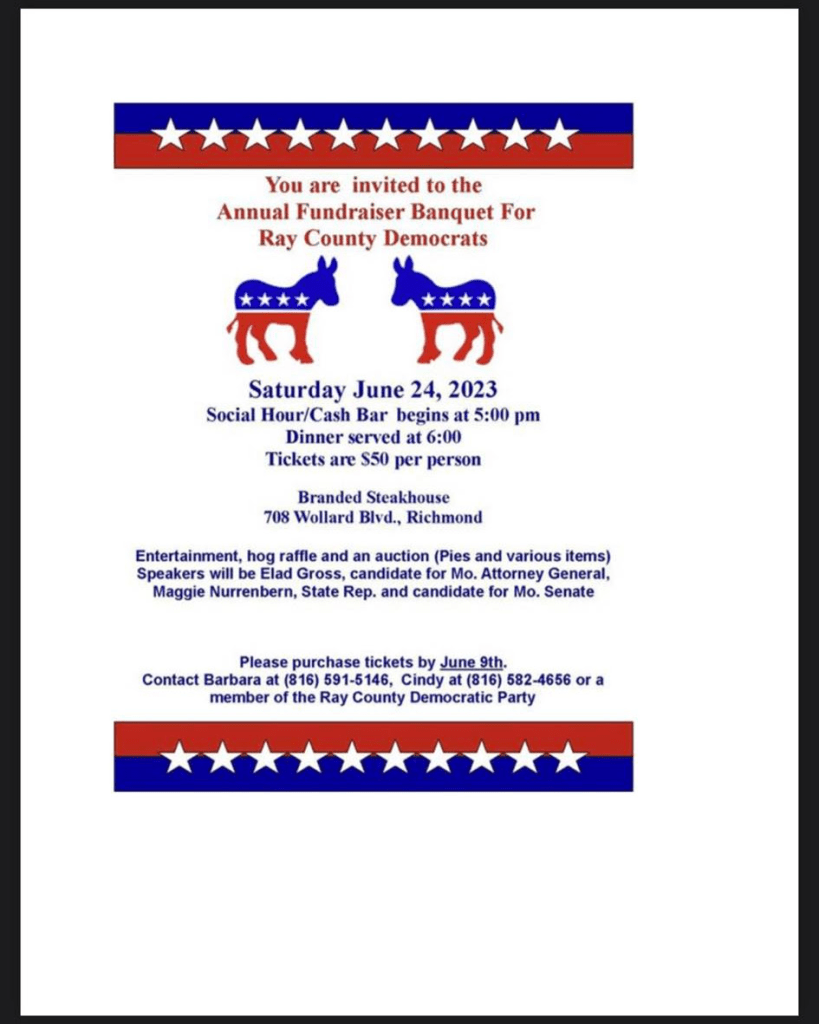 You are invited to the
Annual Fundraiser Banquet For
Ray County Democrats

Saturday June 24, 2023
Social Hour/Cash Bar begins at 5:00 pm
Dinner served at 6:00
Tickets are $50 per person

Branded Steakhouse
708 Wollard Blvd., Richmond

Entertainment, hog raffle and an auction (Pies and various items)
Speakers will be Elad Gross, candidate for Mo. Attorney General,
Maggie Nurrenbern, State Rep. and candidate for Mo. Senate

Please purchase tickets by June 9th.
Contact Barbara at (816) 591-5146, Cindy at (816) 582-4656 or a member of the Ray County Democratic Party